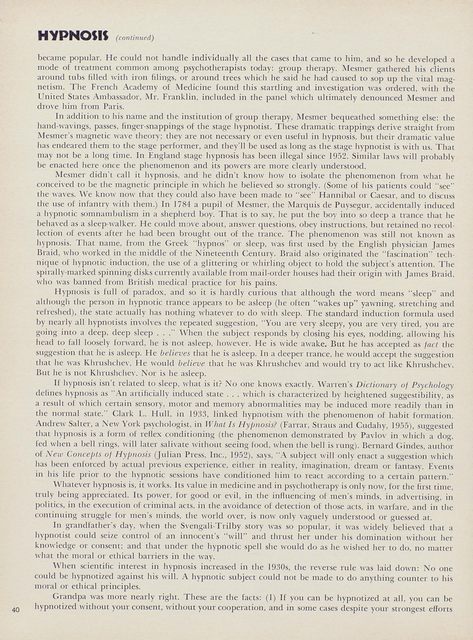 HYPNOSIS (continued)

became popular. He could not handle individually all the cases that came to him, and so he developed a mode of treatment common among psychotherapists today: group therapy. Mesmer gathered his clients around tubs filled with iron filings, or around trees which he said he had caused to sop up the vital magnetism. The French Academy of Medicine found this startling and investigation was ordered, with the United States Ambassador, Mr. Franklin, included in the panel which ultimately denounced Mesmer and drove him from Paris.

In addition to his name and the institution of group therapy, Mesmer bequeathed something else: the hand-wavings, passes, finger-snappings of the stage hypnotist. These dramatic trappings derive straight from Mesmer's magnetic wave theory; they are not necessary or even useful in hypnosis, but their dramatic value has endeared them to the stage performer, and they'll be used as long as the stage hypnotist is with us. That may not be a long time. In England stage hypnosis has been illegal since 1952. Similar laws will probably be enacted here once the phenomenon and its powers are more clearly understood.

Mesmer didn't call it hypnosis, and he didn't know how to isolate the phenomenon from what he conceived to be the magnetic principle in which he believed so strongly. (Some of his patients could "see" the waves. We know now that they could also have been made to "see" Hannibal or Caesar, and to discuss the use of infantry with them.) In 1784 a pupil of Mesmer, the Marquis de Puysegur, accidentally induced a hypnotic somnambulism in a shepherd boy. That is to say, he put the boy into so deep a trance that he behaved as a sleep-walker. He could move about, answer questions, obey instructions, but retained no recollection of events after he had been brought out of the trance. The phenomenon was still not known as hypnosis. That name, from the Greek "hypnos" or sleep, was first used by the English physician James Braid, who worked in the middle of the Nineteenth Century. Braid also originated the "fascination" technique of hypnotic induction, the use of a glittering or whirling object to hold the subject's attention. The spirally-marked spinning disks currently available from mail-order houses had their origin with James Braid, who was banned from British medical practice for his pains.

Hypnosis is full of paradox, and so it is hardly curious that although the word means "sleep" and although the person in hypnotic trance appears to be asleep (he often "wakes up" yawning, stretching and refreshed), the state actually has nothing whatever to do with sleep. The standard induction formula used by nearly all hypnotists involves the repeated suggestion, "You are very sleepy, you are very tired, you are going into a deep, deep sleep . . ." When the subject responds by closing his eyes, nodding, allowing his head to fall loosely forward, he is not asleep, however. He is wide awake. But he has accepted as fact the suggestion that he is asleep. He believes that he is asleep. In a deeper trance, he would accept the suggestion that he was Khrushchev. He would believe that he was Khrushchev and would try to act like Khrushchev. But he is not Khrushchev. Nor is he asleep.

If hypnosis isn't related to sleep, what is it? No one knows exactly. Warren's Dictionary of Psychology defines hypnosis as "An artificially induced state . . . which is characterized by heightened suggestibility, as a result of which certain sensory, motor and memory abnormalities may be induced more readily than in the normal state." Clark L. Hull, in 1933, linked hypnotism with the phenomenon of habit formation. Andrew Salter, a New York psychologist, in What Is Hypnosis? (Farrar, Straus and Cudahy, 1955), suggested that hypnosis is a form of reflex conditioning (the phenomenon demonstrated by Pavlov in which a dog, fed when a bell rings, will later salivate without seeing food, when the bell is rung). Bernard Gindes, author of New Concepts of Hypnosis (Julian Press, Inc., 1952), says, "A subject will only enact a suggestion which has been enforced by actual previous experience, either in reality, imagination, dream or fantasy. Events in his life prior to the hypnotic sessions have conditioned him to react according to a certain pattern."

Whatever hypnosis is, it works. Its value in medicine and in psychotherapy is only now, for the first time, truly being appreciated. Its power, for good or evil, in the influencing of men's minds, in advertising, in politics, in the execution of criminal acts, in the avoidance of detection of those acts, in warfare, and in the continuing struggle for men's minds, the world over, is now only vaguely understood or guessed at.

In grandfather's day, when the Svengali-Trilby story was so popular, it was widely believed that a hypnotist could seize control of an innocent's "will" and thrust her under his domination without her knowledge or consent; and that under the hypnotic spell she would do as he wished her to do, no matter what the moral or ethical barriers in the way.

When scientific interest in hypnosis increased in the 1930s, the reverse rule was laid down: No one could be hypnotized against his will. A hypnotic subject could not be made to do anything counter to his moral or ethical principles.

Grandpa was more nearly right. These are the facts: (1) If you can be hypnotized at all, you can be hypnotized without your consent, without your cooperation, and in some cases despite your strongest efforts

40